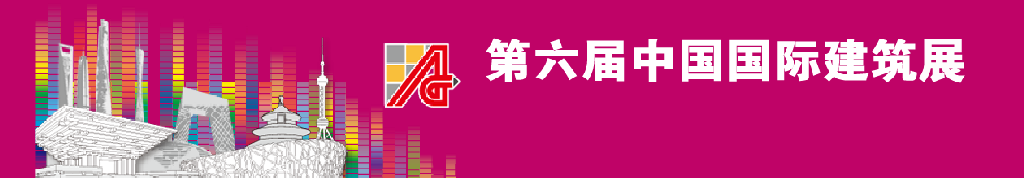 第六届中国国际建筑展